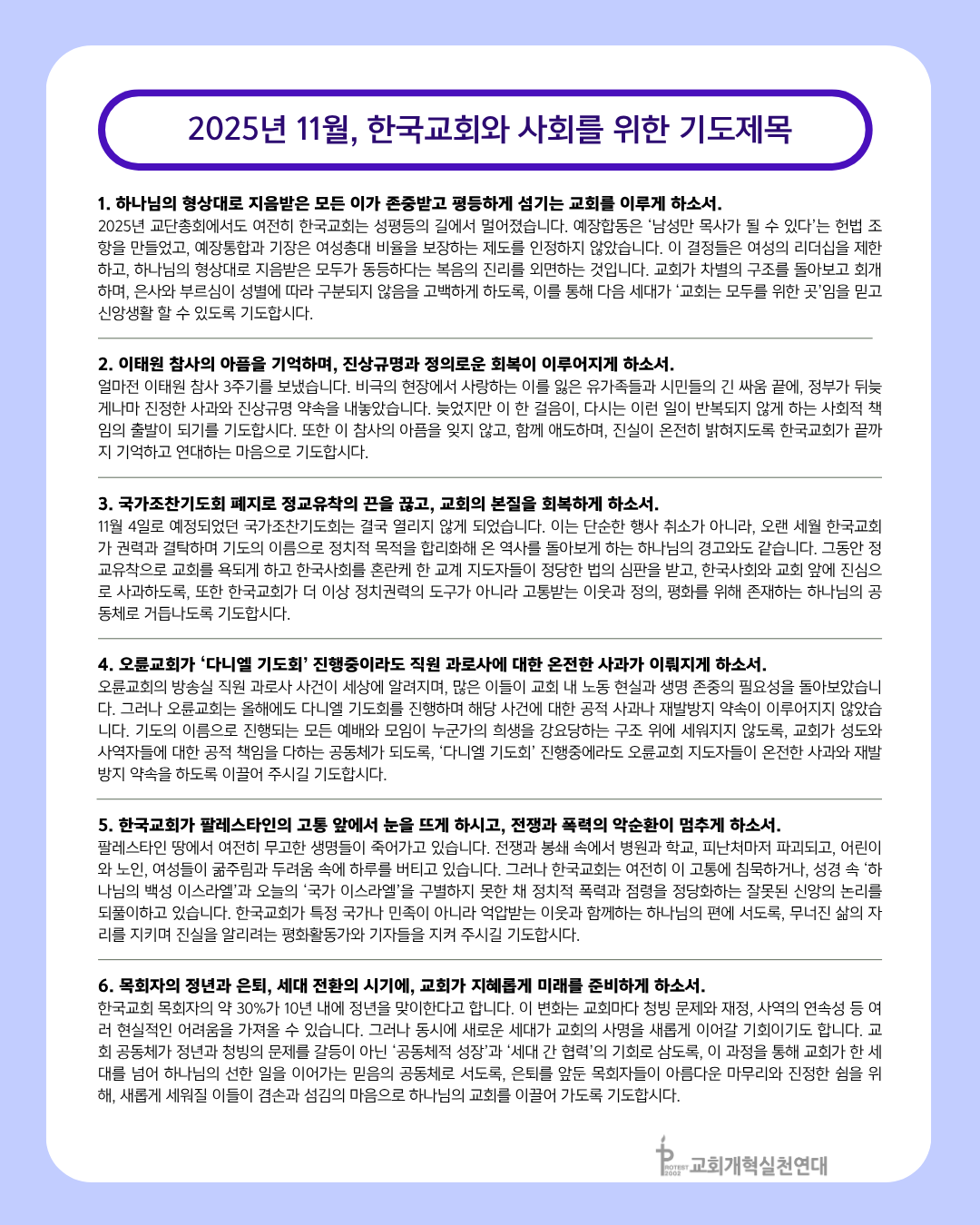 2025년 11월, 한국교회와 사회를 위한 기도제목

1. 하나님의 형상대로 지음받은 모든 이가 존중받고 평등하게 섬기는 교회를 이루게 하소서.
2025년 교단총회에서도 여전히 한국교회는 성평등의 길에서 멀어졌습니다. 예장합동은 '남성만 목사가 될 수 있다'는 헌법 조항을 만들었고, 예장통합과 기장은 여성총대 비율을 보장하는 제도를 인정하지 않았습니다. 이 결정들은 여성의 리더십을 제한하고, 하나님의 형상대로 지음받은 모두가 동등하다는 복음의 진리를 외면하는 것입니다. 교회가 차별의 구조를 돌아보고 회개하며, 은사와 부르심이 성별에 따라 구분되지 않음을 고백하게 하도록, 이를 통해 다음 세대가 '교회는 모두를 위한 곳'임을 믿고 신앙생활 할 수 있도록 기도합시다.

2. 이태원 참사의 아픔을 기억하며, 진상규명과 정의로운 회복이 이루어지게 하소서.
얼마전 이태원 참사 3주기를 보냈습니다. 비극의 현장에서 사랑하는 이를 잃은 유가족들과 시민들의 긴 싸움 끝에, 정부가 뒤늦게나마 진정한 사과와 진상규명 약속을 내놓았습니다. 늦었지만 이 한 걸음이, 다시는 이런 일이 반복되지 않게 하는 사회적 책임의 출발이 되기를 기도합시다. 또한 이 참사의 아픔을 잊지 않고, 함께 애도하며, 진실이 온전히 밝혀지도록 한국교회가 끝까지 기억하고 연대하는 마음으로 기도합시다.

3. 국가조찬기도회 폐지로 정교유착의 끈을 끊고, 교회의 본질을 회복하게 하소서.
11월 4일로 예정되었던 국가조찬기도회는 결국 열리지 않게 되었습니다. 이는 단순한 행사 취소가 아니라, 오랜 세월 한국교회가 권력과 결탁하며 기도의 이름으로 정치적 목적을 합리화해 온 역사를 돌아보게 하는 하나님의 경고와도 같습니다. 그동안 정교유착으로 교회를 욕되게 하고 한국사회를 혼란케 한 교계 지도자들이 정당한 법의 심판을 받고, 한국사회와 교회 앞에 진심으로 사과하도록, 또한 한국교회가 더 이상 정치권력의 도구가 아니라 고통받는 이웃과 정의, 평화를 위해 존재하는 하나님의 공동체로 거듭나도록 기도합시다.

4. 오륜교회가 '다니엘 기도회' 진행중이라도 직원 과로사에 대한 온전한 사과가 이뤄지게 하소서.
오륜교회의 방송실 직원 과로사 사건이 세상에 알려지며, 많은 이들이 교회 내 노동 현실과 생명 존중의 필요성을 돌아보았습니다. 그러나 오륜교회는 올해에도 다니엘 기도회를 진행하며 해당 사건에 대한 공적 사과나 재발방지 약속이 이루어지지 않았습니다. 기도의 이름으로 진행되는 모든 예배와 모임이 누군가의 희생을 강요당하는 구조 위에 세워지지 않도록, 교회가 성도와 사역자들에 대한 공적 책임을 다하는 공동체가 되도록, '다니엘 기도회' 진행중에라도 오륜교회 지도자들이 온전한 사과와 재발방지 약속을 하도록 이끌어 주시길 기도합시다.

5. 한국교회가 팔레스타인의 고통 앞에서 눈을 뜨게 하시고, 전쟁과 폭력의 악순환이 멈추게 하소서.
팔레스타인 땅에서 여전히 무고한 생명들이 죽어가고 있습니다. 전쟁과 봉쇄 속에서 병원과 학교, 피난처마저 파괴되고, 어린이와 노인, 여성들이 굶주림과 두려움 속에 하루를 버티고 있습니다. 그러나 한국교회는 여전히 이 고통에 침묵하거나, 성경 속 '하나님의 백성 이스라엘'과 오늘의 '국가 이스라엘'을 구별하지 못한 채 정치적 폭력과 점령을 정당화하는 잘못된 신앙의 논리를 되풀이하고 있습니다. 한국교회가 특정 국가나 민족이 아니라 억압받는 이웃과 함께하는 하나님의 편에 서도록, 무너진 삶의 자리를 지키며 진실을 알리려는 평화활동가와 기자들을 지켜 주시길 기도합시다.

6. 목회자의 정년과 은퇴, 세대 전환의 시기에, 교회가 지혜롭게 미래를 준비하게 하소서.
한국교회 목회자의 약 30%가 10년 내에 정년을 맞이한다고 합니다. 이 변화는 교회마다 청빙 문제와 재정, 사역의 연속성 등 여러 현실적인 어려움을 가져올 수 있습니다. 그러나 동시에 새로운 세대가 교회의 사명을 새롭게 이어갈 기회이기도 합니다. 교회 공동체가 정년과 청빙의 문제를 갈등이 아닌 '공동체적 성장'과 '세대 간 협력'의 기회로 삼도록, 이 과정을 통해 교회가 한 세대를 넘어 하나님의 선한 일을 이어가는 믿음의 공동체로 서도록, 은퇴를 앞둔 목회자들이 아름다운 마무리와 진정한 쉼을 위해, 새롭게 세워질 이들이 겸손과 섬김의 마음으로 하나님의 교회를 이끌어 가도록 기도합시다.

PROTEST 2002 교회개혁실천연대